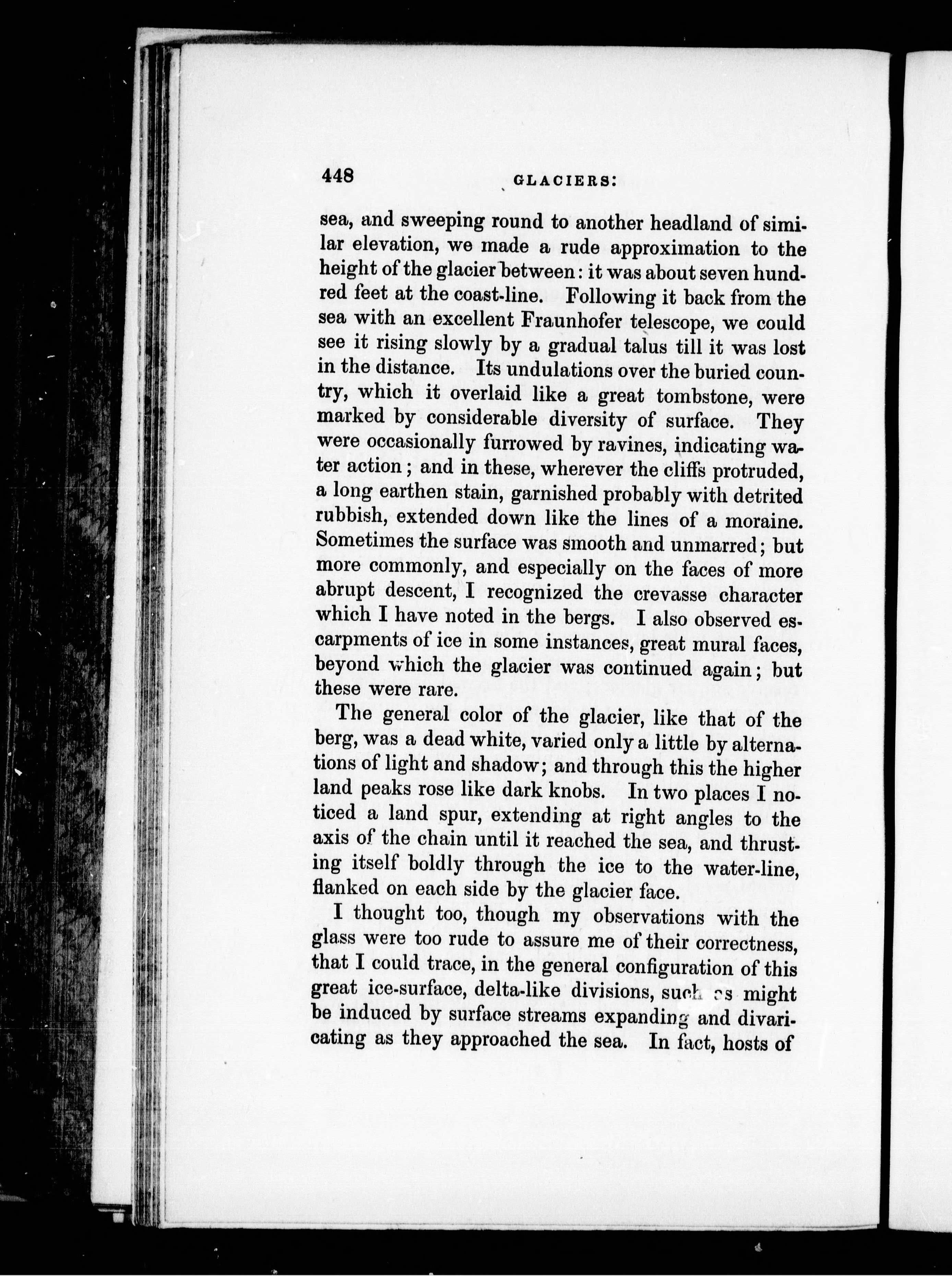 448 GLACIERS:

sea, and sweeping round to another headland of similar elevation, we made a rude approximation to the height of the glacier between: it was about seven hundred feet at the coast-line. Following it back from the sea with an excellent Fraunhofer telescope, we could see it rising slowly by a gradual talus till it was lost in the distance. Its undulations over the buried country, which it overlaid like a great tombstone, were marked by considerable diversity of surface. They were occasionally furrowed by ravines, indicating water action; and in these, wherever the cliffs protruded, a long earthen stain, garnished probably with detrited rubbish, extended down like the lines of a moraine. Sometimes the surface was smooth and unmarred; but more commonly, and especially on the faces of more abrupt descent, I recognized the crevasse character which I have noted in the bergs. I also observed escarpments of ice in some instances, great mural faces, beyond which the glacier was continued again; but these were rare.

The general color of the glacier, like that of the berg, was a dead white, varied only a little by alternations of light and shadow; and through this the higher land peaks rose like dark knobs. In two places I noticed a land spur, extending at right angles to the axis of the chain until it reached the sea, and thrusting itself boldly through the ice to the water-line, flanked on each side by the glacier face.

I thought too, though my observations with the glass were too rude to assure me of their correctness, that I could trace, in the general configuration of this great ice-surface, delta-like divisions, such as might be induced by surface streams expanding and divaricating as they approached the sea. In fact, hosts of